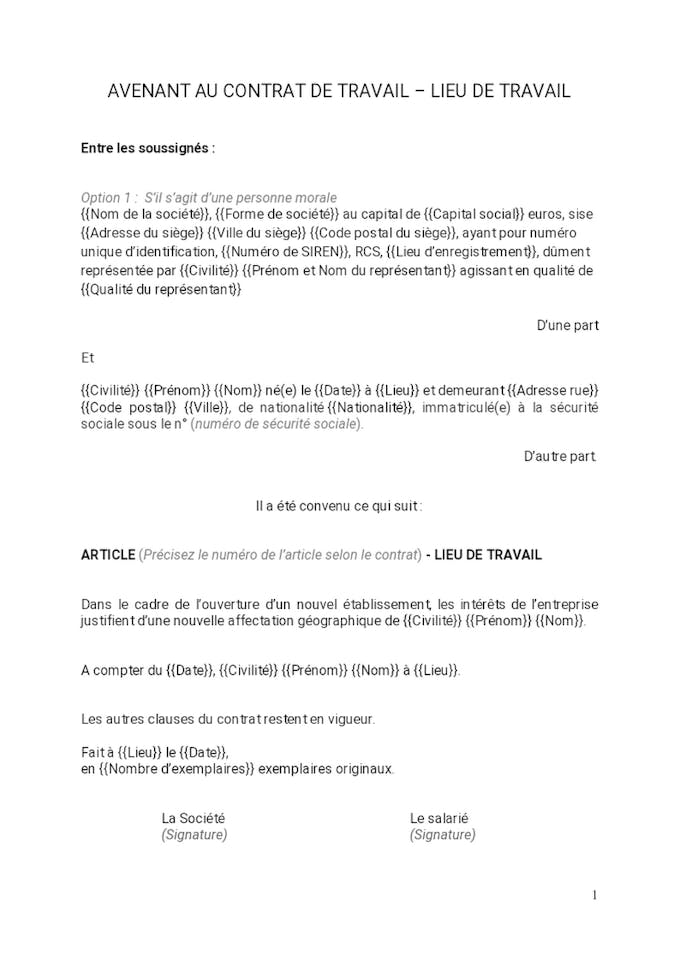 AVENANT AU CONTRAT DE TRAVAIL – LIEU DE TRAVAIL

Entre les soussignés :

Option 1 : S'il s'agit d'une personne morale
{{Nom de la société}}, {{Forme de société}} au capital de {{Capital social}} euros, sise {{Adresse du siège}} {{Ville du siège}} {{Code postal du siège}}, ayant pour numéro unique d'identification, {{Numéro de SIREN}}, RCS, {{Lieu d'enregistrement}}, dûment représentée par {{Civilité}} {{Prénom et Nom du représentant}} agissant en qualité de {{Qualité du représentant}}

D'une part

Et

{{Civilité}} {{Prénom}} {{Nom}} né(e) le {{Date}} à {{Lieu}} et demeurant {{Adresse rue}} {{Code postal}} {{Ville}}, de nationalité {{Nationalité}}, immatriculé(e) à la sécurité sociale sous le n° (numéro de sécurité sociale).

D'autre part.

Il a été convenu ce qui suit :

ARTICLE (Précisez le numéro de l'article selon le contrat) - LIEU DE TRAVAIL

Dans le cadre de l'ouverture d'un nouvel établissement, les intérêts de l'entreprise justifient d'une nouvelle affectation géographique de {{Civilité}} {{Prénom}} {{Nom}}.

A compter du {{Date}}, {{Civilité}} {{Prénom}} {{Nom}} à {{Lieu}}.

Les autres clauses du contrat restent en vigueur.

Fait à {{Lieu}} le {{Date}},
en {{Nombre d'exemplaires}} exemplaires originaux.

La Société
(Signature)

Le salarié
(Signature)

1